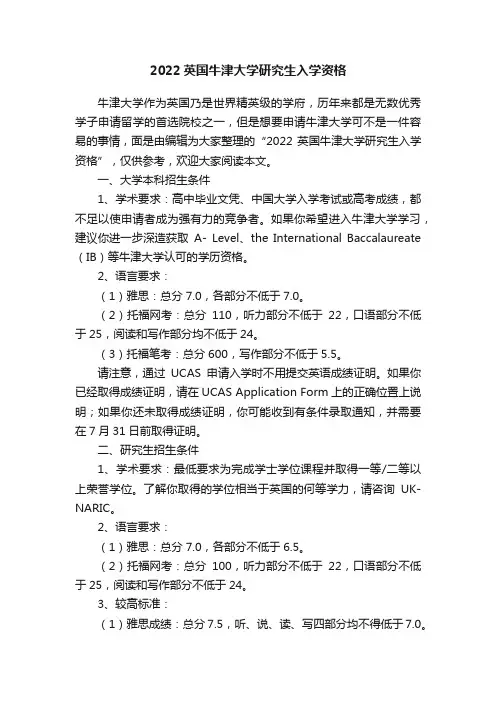 2022 英国牛津大学研究生入学资格

牛津大学作为英国乃是世界精英级的学府，历年来都是无数优秀学子申请留学的首选院校之一，但是想要申请牛津大学可不是一件容易的事情，面是由编辑为大家整理的“2022 英国牛津大学研究生入学资格”，仅供参考，欢迎大家阅读本文。

一、大学本科招生条件

1、学术要求：高中毕业文凭、中国大学入学考试或高考成绩，都不足以使申请者成为强有力的竞争者。如果你希望进入牛津大学学习，建议你进一步深造获取 A- Level、the International Baccalaureate（IB）等牛津大学认可的学历资格。

2、语言要求：

（1）雅思：总分 7.0，各部分不低于 7.0。

（2）托福网考：总分 110，听力部分不低于 22，口语部分不低于 25，阅读和写作部分均不低于 24。

（3）托福笔考：总分 600，写作部分不低于 5.5。

请注意，通过 UCAS 申请入学时不用提交英语成绩证明。如果你已经取得成绩证明，请在 UCAS Application Form 上的正确位置上说明；如果你还未取得成绩证明，你可能收到有条件录取通知，并需要在 7 月 31 日前取得证明。

二、研究生招生条件

1、学术要求：最低要求为完成学士学位课程并取得一等/二等以上荣誉学位。了解你取得的学位相当于英国的何等学力，请咨询 UK-NARIC。

2、语言要求：

（1）雅思：总分 7.0，各部分不低于 6.5。

（2）托福网考：总分 100，听力部分不低于 22，口语部分不低于 25，阅读和写作部分不低于 24。

3、较高标准：

（1）雅思成绩：总分 7.5，听、说、读、写四部分均不得低于 7.0。